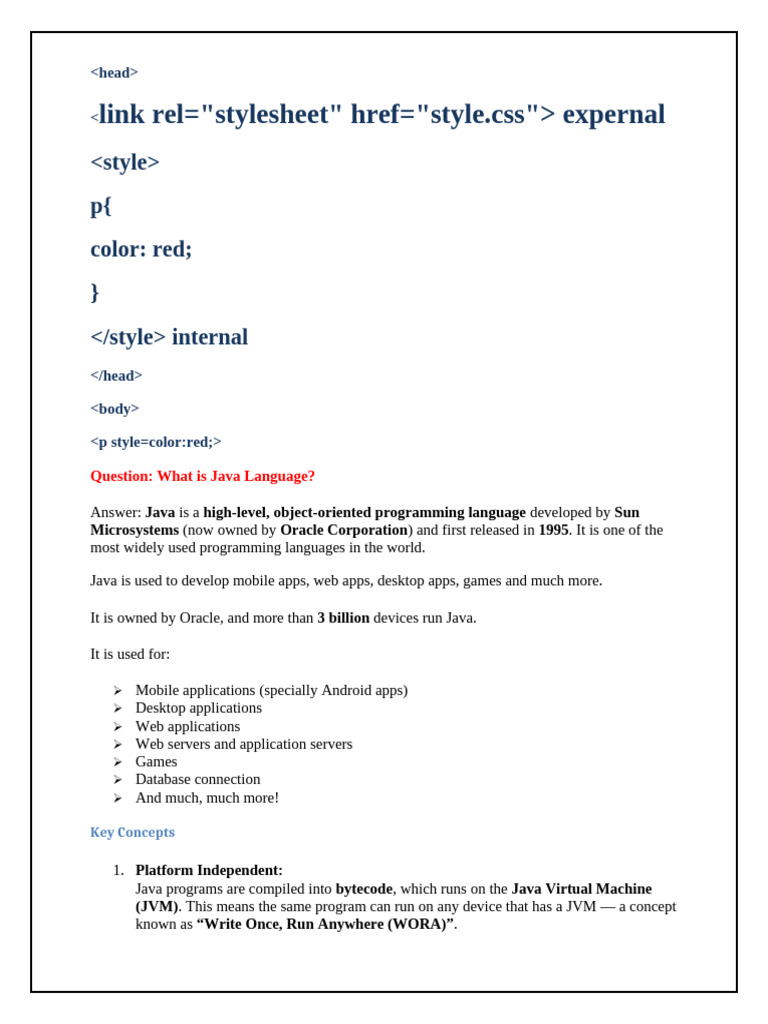 <head>

<link rel="stylesheet" href="style.css"> expernal

<style>

p{

color: red;

}

</style> internal

</head>

<body>

<p style=color:red;>

Question: What is Java Language?

Answer: Java is a high-level, object-oriented programming language developed by Sun Microsystems (now owned by Oracle Corporation) and first released in 1995. It is one of the most widely used programming languages in the world.

Java is used to develop mobile apps, web apps, desktop apps, games and much more.

It is owned by Oracle, and more than 3 billion devices run Java.

It is used for:

➢ Mobile applications (specially Android apps)
➢ Desktop applications
➢ Web applications
➢ Web servers and application servers
➢ Games
➢ Database connection
➢ And much, much more!

Key Concepts

1. Platform Independent:
Java programs are compiled into bytecode, which runs on the Java Virtual Machine (JVM). This means the same program can run on any device that has a JVM — a concept known as “Write Once, Run Anywhere (WORA)”.